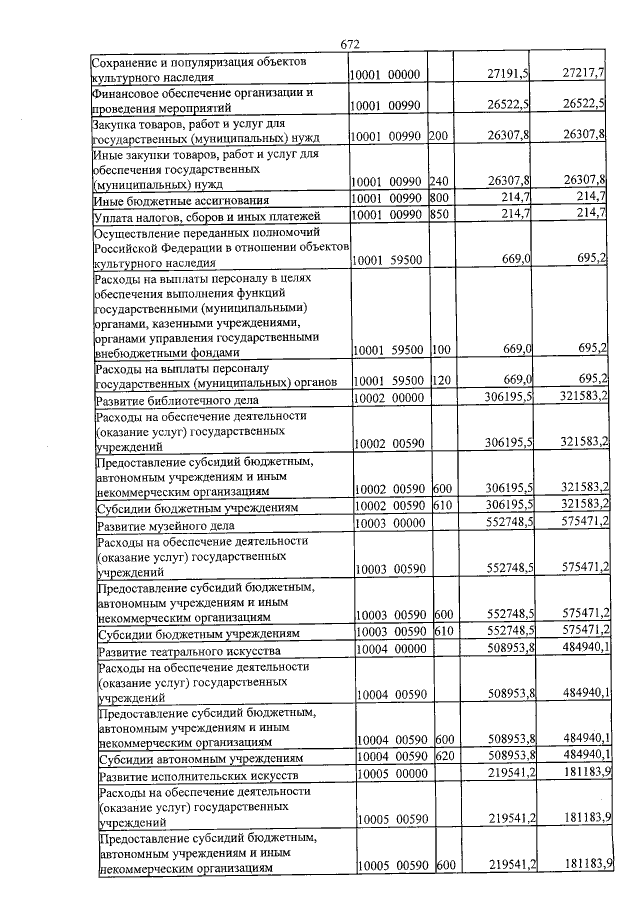 672

| Сохранение и популяризация объектов культурного наследия | 10001 00000 | | 27191,5 | 27217,7 |
|---|---|---|---|---|
| Финансовое обеспечение организации и проведения мероприятий | 10001 00990 | | 26522,5 | 26522,5 |
| Закупка товаров, работ и услуг для государственных (муниципальных) нужд | 10001 00990 | 200 | 26307,8 | 26307,8 |
| Иные закупки товаров, работ и услуг для обеспечения государственных (муниципальных) нужд | 10001 00990 | 240 | 26307,8 | 26307,8 |
| Иные бюджетные ассигнования | 10001 00990 | 800 | 214,7 | 214,7 |
| Уплата налогов, сборов и иных платежей | 10001 00990 | 850 | 214,7 | 214,7 |
| Осуществление переданных полномочий Российской Федерации в отношении объектов культурного наследия | 10001 59500 | | 669,0 | 695,2 |
| Расходы на выплаты персоналу в целях обеспечения выполнения функций государственными (муниципальными) органами, казенными учреждениями, органами управления государственными внебюджетными фондами | 10001 59500 | 100 | 669,0 | 695,2 |
| Расходы на выплаты персоналу государственных (муниципальных) органов | 10001 59500 | 120 | 669,0 | 695,2 |
| Развитие библиотечного дела | 10002 00000 | | 306195,5 | 321583,2 |
| Расходы на обеспечение деятельности (оказание услуг) государственных учреждений | 10002 00590 | | 306195,5 | 321583,2 |
| Предоставление субсидий бюджетным, автономным учреждениям и иным некоммерческим организациям | 10002 00590 | 600 | 306195,5 | 321583,2 |
| Субсидии бюджетным учреждениям | 10002 00590 | 610 | 306195,5 | 321583,2 |
| Развитие музейного дела | 10003 00000 | | 552748,5 | 575471,2 |
| Расходы на обеспечение деятельности (оказание услуг) государственных учреждений | 10003 00590 | | 552748,5 | 575471,2 |
| Предоставление субсидий бюджетным, автономным учреждениям и иным некоммерческим организациям | 10003 00590 | 600 | 552748,5 | 575471,2 |
| Субсидии бюджетным учреждениям | 10003 00590 | 610 | 552748,5 | 575471,2 |
| Развитие театрального искусства | 10004 00000 | | 508953,8 | 484940,1 |
| Расходы на обеспечение деятельности (оказание услуг) государственных учреждений | 10004 00590 | | 508953,8 | 484940,1 |
| Предоставление субсидий бюджетным, автономным учреждениям и иным некоммерческим организациям | 10004 00590 | 600 | 508953,8 | 484940,1 |
| Субсидии автономным учреждениям | 10004 00590 | 620 | 508953,8 | 484940,1 |
| Развитие исполнительских искусств | 10005 00000 | | 219541,2 | 181183,9 |
| Расходы на обеспечение деятельности (оказание услуг) государственных учреждений | 10005 00590 | | 219541,2 | 181183,9 |
| Предоставление субсидий бюджетным, автономным учреждениям и иным некоммерческим организациям | 10005 00590 | 600 | 219541,2 | 181183,9 |